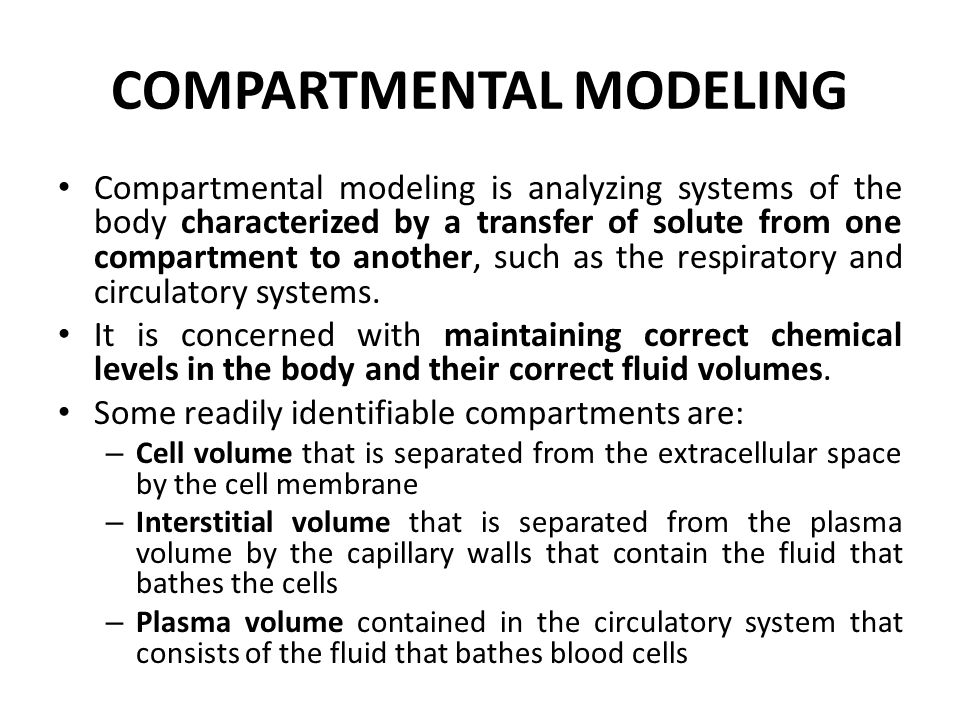 COMPARTMENTAL MODELING

• Compartmental modeling is analyzing systems of the body characterized by a transfer of solute from one compartment to another, such as the respiratory and circulatory systems.

• It is concerned with maintaining correct chemical levels in the body and their correct fluid volumes.

• Some readily identifiable compartments are:

– Cell volume that is separated from the extracellular space by the cell membrane

– Interstitial volume that is separated from the plasma volume by the capillary walls that contain the fluid that bathes the cells

– Plasma volume contained in the circulatory system that consists of the fluid that bathes blood cells